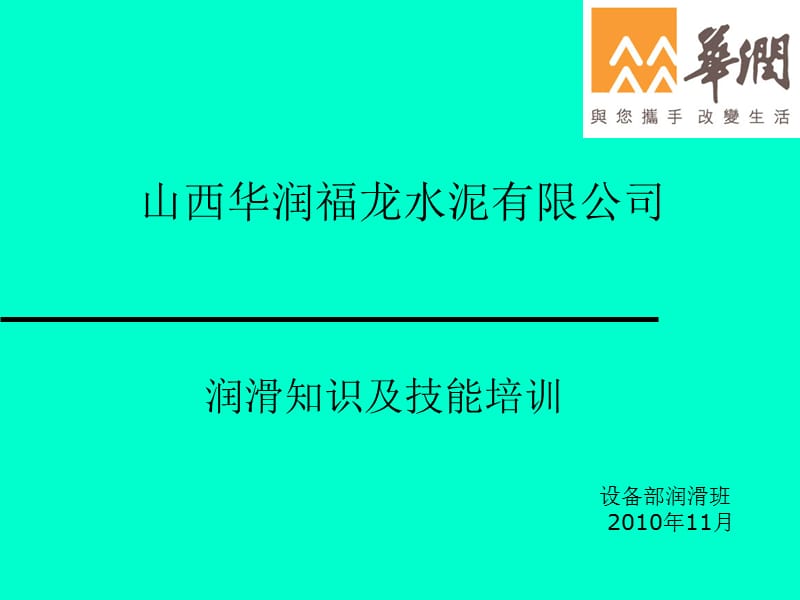 華潤
與您攜手 改變生活

山西华润福龙水泥有限公司

润滑知识及技能培训

设备部润滑班
2010年11月